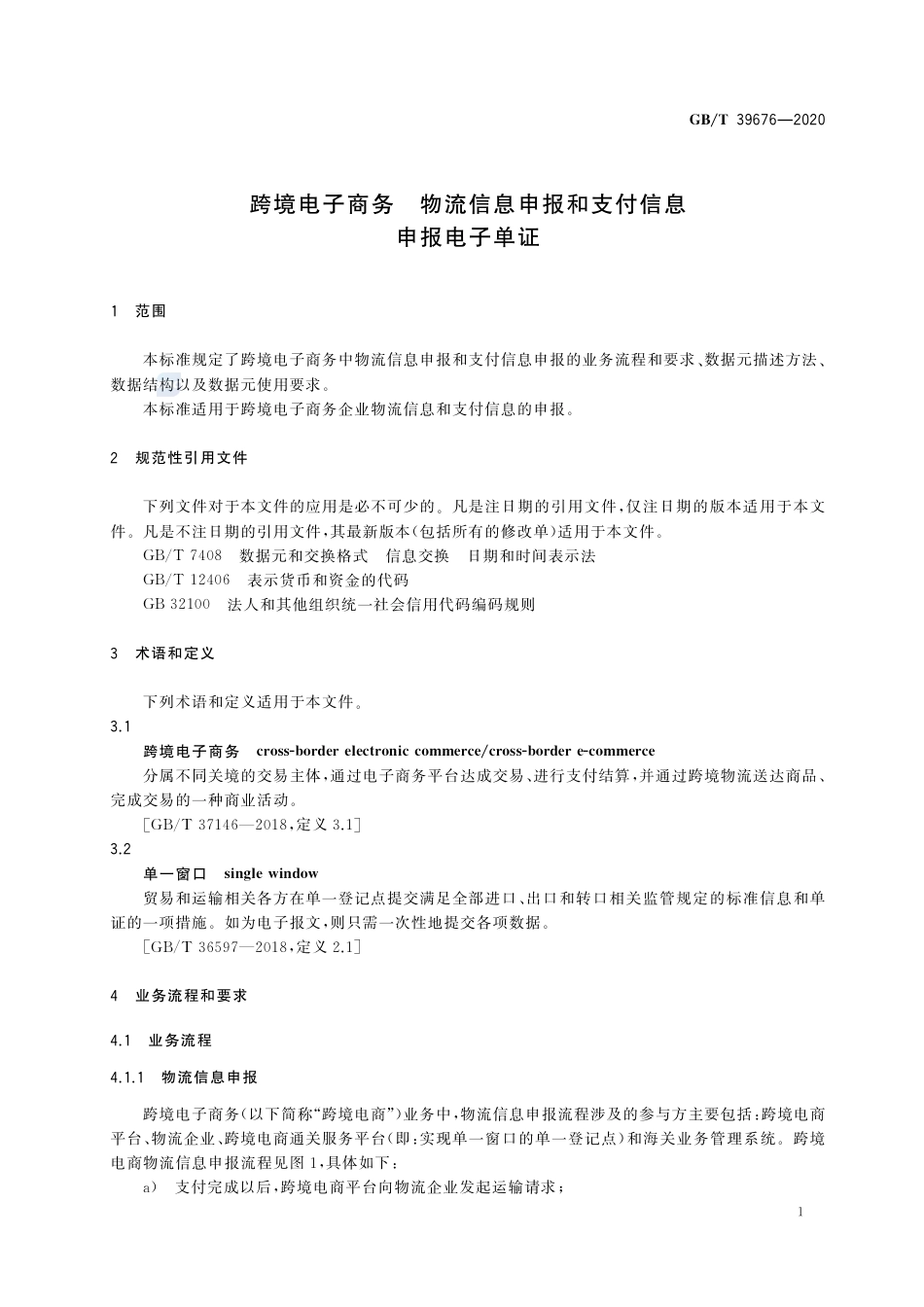 GB/T 39676—2020

跨境电子商务　物流信息申报和支付信息申报电子单证

1　范围

本标准规定了跨境电子商务中物流信息申报和支付信息申报的业务流程和要求、数据元描述方法、数据结构以及数据元使用要求。

本标准适用于跨境电子商务企业物流信息和支付信息的申报。

2　规范性引用文件

下列文件对于本文件的应用是必不可少的。凡是注日期的引用文件，仅注日期的版本适用于本文件。凡是不注日期的引用文件，其最新版本(包括所有的修改单)适用于本文件。

GB/T 7408　数据元和交换格式　信息交换　日期和时间表示法

GB/T 12406　表示货币和资金的代码

GB 32100　法人和其他组织统一社会信用代码编码规则

3　术语和定义

下列术语和定义适用于本文件。

3.1

跨境电子商务　cross-border electronic commerce/cross-border e-commerce

分属不同关境的交易主体，通过电子商务平台达成交易、进行支付结算，并通过跨境物流送达商品、完成交易的一种商业活动。

[GB/T 37146—2018，定义 3.1]

3.2

单一窗口　single window

贸易和运输相关各方在单一登记点提交满足全部进口、出口和转口相关监管规定的标准信息和单证的一项措施。如为电子报文，则只需一次性地提交各项数据。

[GB/T 36597—2018，定义 2.1]

4　业务流程和要求

4.1　业务流程

4.1.1　物流信息申报

跨境电子商务(以下简称“跨境电商”)业务中，物流信息申报流程涉及的参与方主要包括：跨境电商平台、物流企业、跨境电商通关服务平台(即：实现单一窗口的单一登记点)和海关业务管理系统。跨境电商物流信息申报流程见图 1，具体如下：

a)　支付完成以后，跨境电商平台向物流企业发起运输请求；

1